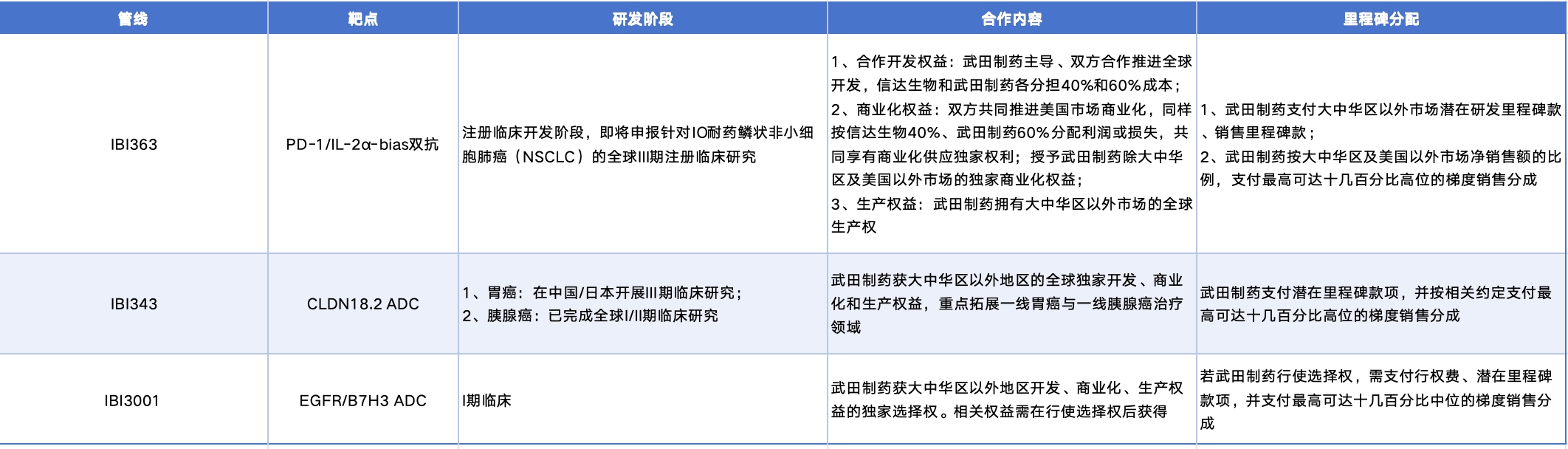 | 管线 | 靶点 | 研发阶段 | 合作内容 | 里程碑分配 |
|---|---|---|---|---|
| IBI363 | PD-1/IL-2α-bias双抗 | 注册临床开发阶段，即将申报针对IO耐药鳞状非小细胞肺癌（NSCLC）的全球III期注册临床研究 | 1、合作开发权益：武田制药主导、双方合作推进全球开发，信达生物和武田制药各分担40%和60%成本；2、商业化权益：双方共同推进美国市场商业化，同样按信达生物40%、武田制药60%分配利润或损失，共同享有商业化供应独家权利；授予武田制药除大中华区及美国以外市场的独家商业化权益；3、生产权益：武田制药拥有大中华区以外市场的全球生产权 | 1、武田制药支付大中华区以外市场潜在研发里程碑款、销售里程碑款；2、武田制药按大中华区及美国以外市场净销售额的比例，支付最高可达十几百分比高位的梯度销售分成 |
| IBI343 | CLDN18.2 ADC | 1、胃癌：在中国/日本开展III期临床研究；2、胰腺癌：已完成全球I/II期临床研究 | 武田制药获大中华区以外地区的全球独家开发、商业化和生产权益，重点拓展一线胃癌与一线胰腺癌治疗领域 | 武田制药支付潜在里程碑款项，并按相关约定支付最高可达十几百分比高位的梯度销售分成 |
| IBI3001 | EGFR/B7H3 ADC | I期临床 | 武田制药获大中华区以外地区开发、商业化、生产权益的独家选择权。相关权益需在行使选择权后获得 | 若武田制药行使选择权，需支付行权费、潜在里程碑款项，并支付最高可达十几百分比中位的梯度销售分成 |